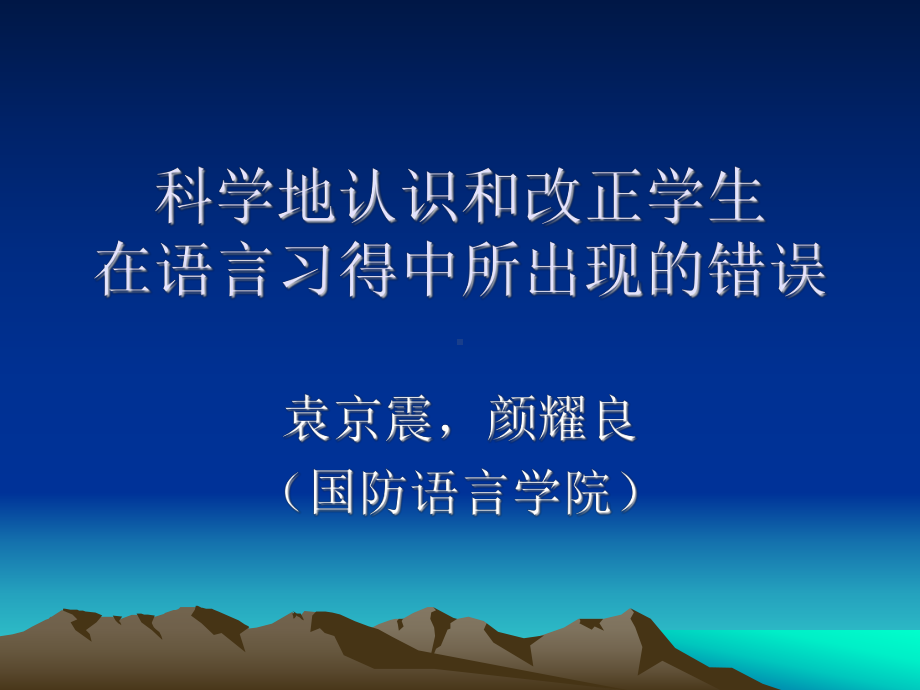 科学地认识和改正学生
在语言习得中所出现的错误

袁京震，颜耀良
（国防语言学院）